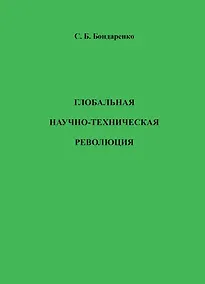 С. Б. Бондаренко

ГЛОБАЛЬНАЯ
НАУЧНО-ТЕХНИЧЕСКАЯ
РЕВОЛЮЦИЯ